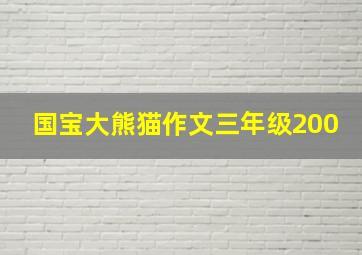 国宝大熊猫作文三年级200